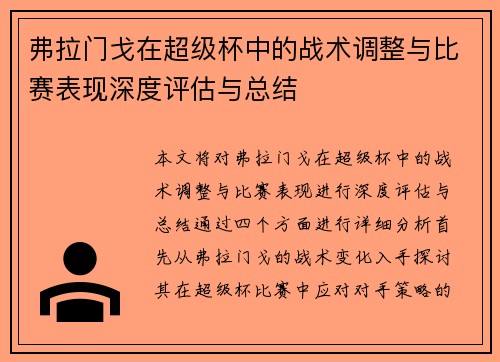 弗拉门戈在超级杯中的战术调整与比赛表现深度评估与总结

本文将对弗拉门戈在超级杯中的战术调整与比赛表现进行深度评估与总结通过四个方面进行详细分析首先从弗拉门戈的战术变化入手探讨其在超级杯比赛中应对对手策略的